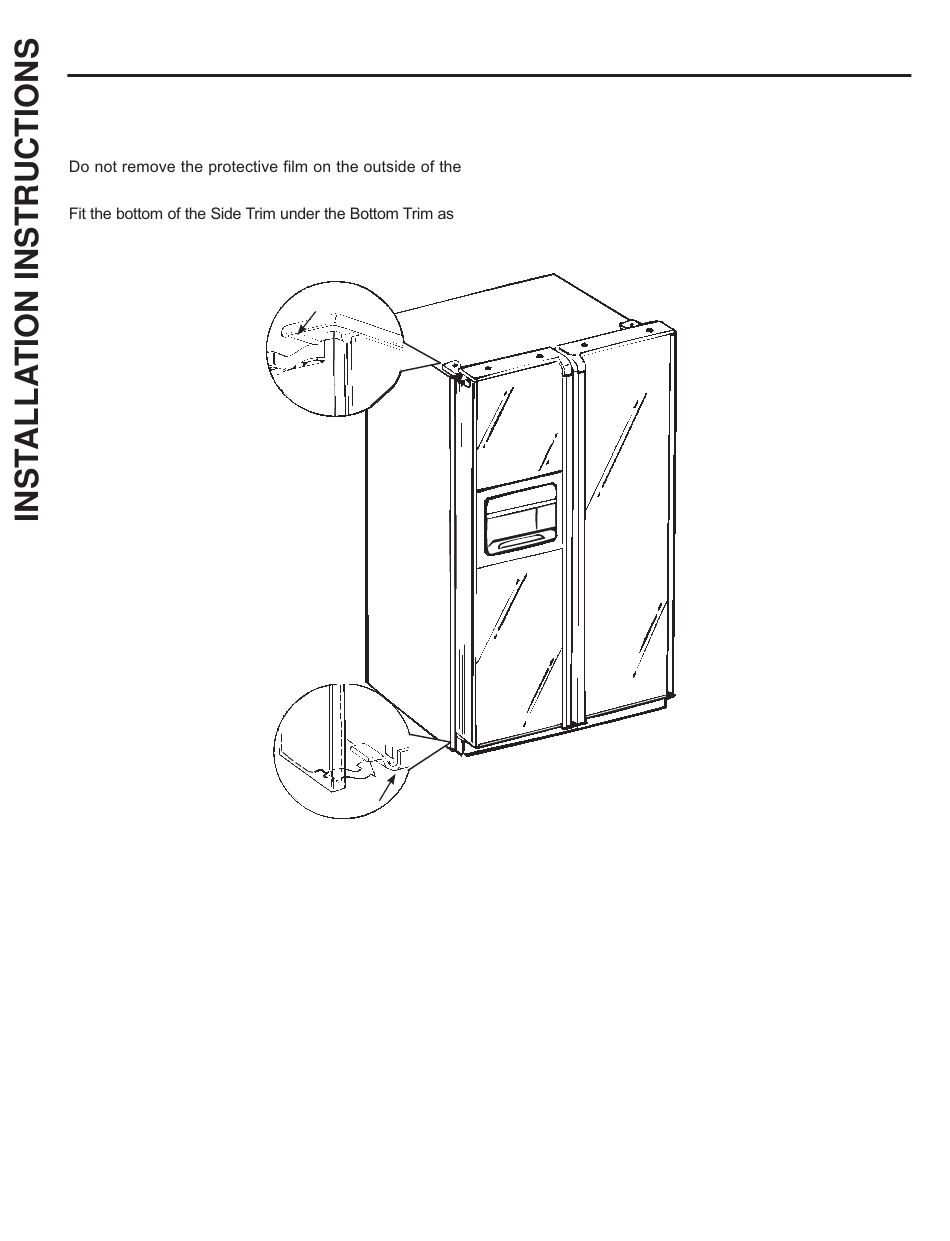 INSTALLATION INSTRUCTIONS

Do not remove the protective film on the outside of the

Fit the bottom of the Side Trim under the Bottom Trim as